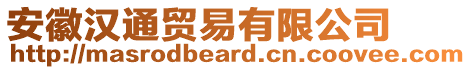 安徽汉通贸易有限公司
http://masrodbeard.cn.coovee.com